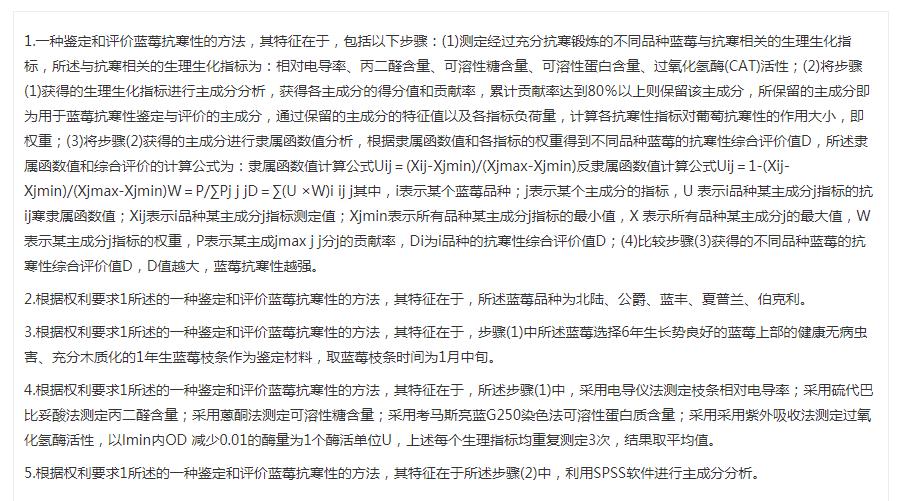 1.一种鉴定和评价蓝莓抗寒性的方法，其特征在于，包括以下步骤：(1)测定经过充分抗寒锻炼的不同品种蓝莓与抗寒相关的生理生化指标，所述与抗寒相关的生理生化指标为：相对电导率、丙二醛含量、可溶性糖含量、可溶性蛋白含量、过氧化氢酶(CAT)活性；(2)将步骤(1)获得的生理生化指标进行主成分分析，获得各主成分的得分值和贡献率，累计贡献率达到80%以上则保留该主成分，所保留的主成分即为用于蓝莓抗寒性鉴定与评价的主成分，通过保留的主成分的特征值以及各指标负荷量，计算各抗寒性指标对葡萄抗寒性的作用大小，即权重；(3)将步骤(2)获得的主成分进行隶属函数值分析，根据隶属函数值和各指标的权重得到不同品种蓝莓的抗寒性综合评价值D，所述隶属函数值和综合评价的计算公式为：隶属函数值计算公式Uij = (Xij-Xjmin)/(Xjmax-Xjmin)反隶属函数值计算公式Uij = 1-(Xij-Xjmin)/(Xjmax-Xjmin)W = P/∑Pj j jD = ∑(U ×W)i ij j其中，i表示某个蓝莓品种；j表示某个主成分的指标，U 表示i品种某主成分j指标的抗ij寒隶属函数值；Xij表示i品种某主成分j指标测定值；Xjmin表示所有品种某主成分j指标的最小值，X 表示所有品种某主成分j的最大值，W 表示某主成分j指标的权重，P表示某主成jmax j j分j的贡献率，Di为i品种的抗寒性综合评价值D；(4)比较步骤(3)获得的不同品种蓝莓的抗寒性综合评价值D，D值越大，蓝莓抗寒性越强。

2.根据权利要求1所述的一种鉴定和评价蓝莓抗寒性的方法，其特征在于，所述蓝莓品种为北陆、公爵、蓝丰、夏普兰、伯克利。

3.根据权利要求1所述的一种鉴定和评价蓝莓抗寒性的方法，其特征在于，步骤(1)中所述蓝莓选择6年生长势良好的蓝莓上部的健康无病虫害、充分木质化的1年生蓝莓枝条作为鉴定材料，取蓝莓枝条时间为1月中旬。

4.根据权利要求1所述的一种鉴定和评价蓝莓抗寒性的方法，其特征在于，所述步骤(1)中，采用电导仪法测定枝条相对电导率；采用硫代巴比妥酸法测定丙二醛含量；采用蒽酮法测定可溶性糖含量；采用考马斯亮蓝G250染色法可溶性蛋白质含量；采用采用紫外吸收法测定过氧化氢酶活性，以lmin内OD 减少0.01的酶量为1个酶活单位U，上述每个生理指标均重复测定3次，结果取平均值。

5.根据权利要求1所述的一种鉴定和评价蓝莓抗寒性的方法，其特征在于所述步骤(2)中，利用SPSS软件进行主成分分析。